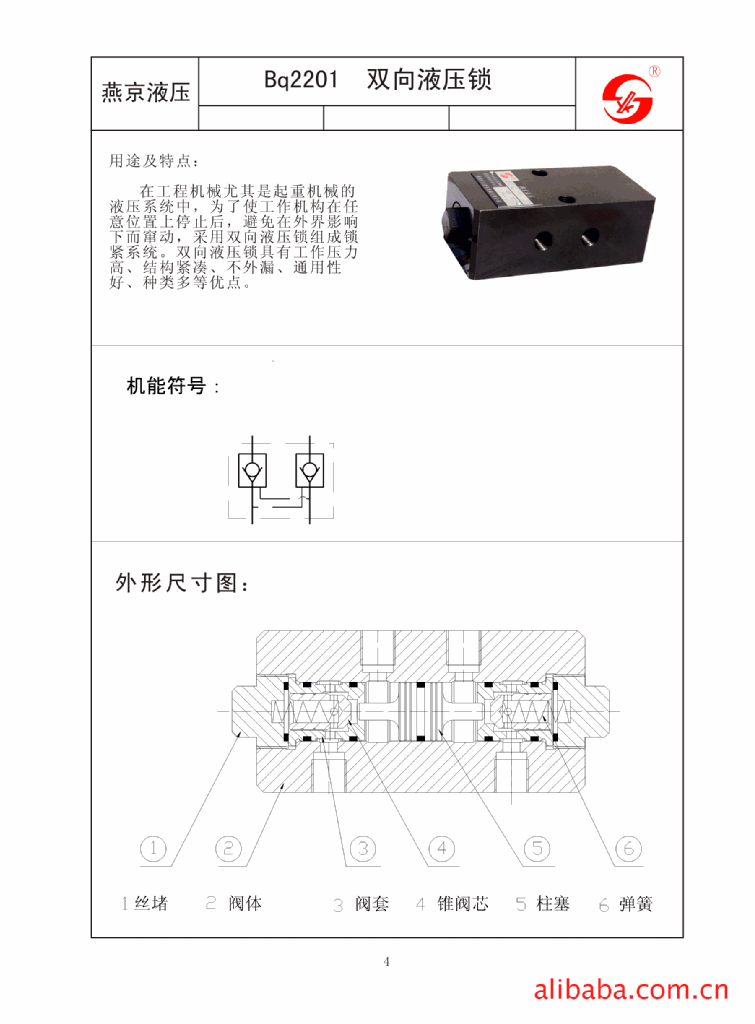 燕京液压

Bq2201 双向液压锁

®

用途及特点：

在工程机械尤其是起重机械的液压系统中，为了使工作机构在任意位置上停止后，避免在外界影响下而窜动，采用双向液压锁组成锁紧系统。双向液压锁具有工作压力高、结构紧凑、不外漏、通用性好、种类多等优点。

机能符号：

外形尺寸图：

1 2 3 4 5 6

1 丝堵 2 阀体 3 阀套 4 锥阀芯 5 柱塞 6 弹簧

4

alibaba.com.cn